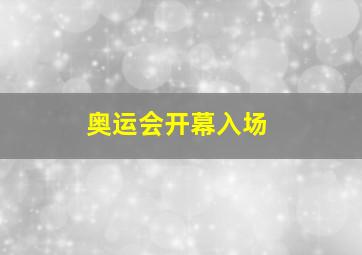 奥运会开幕入场